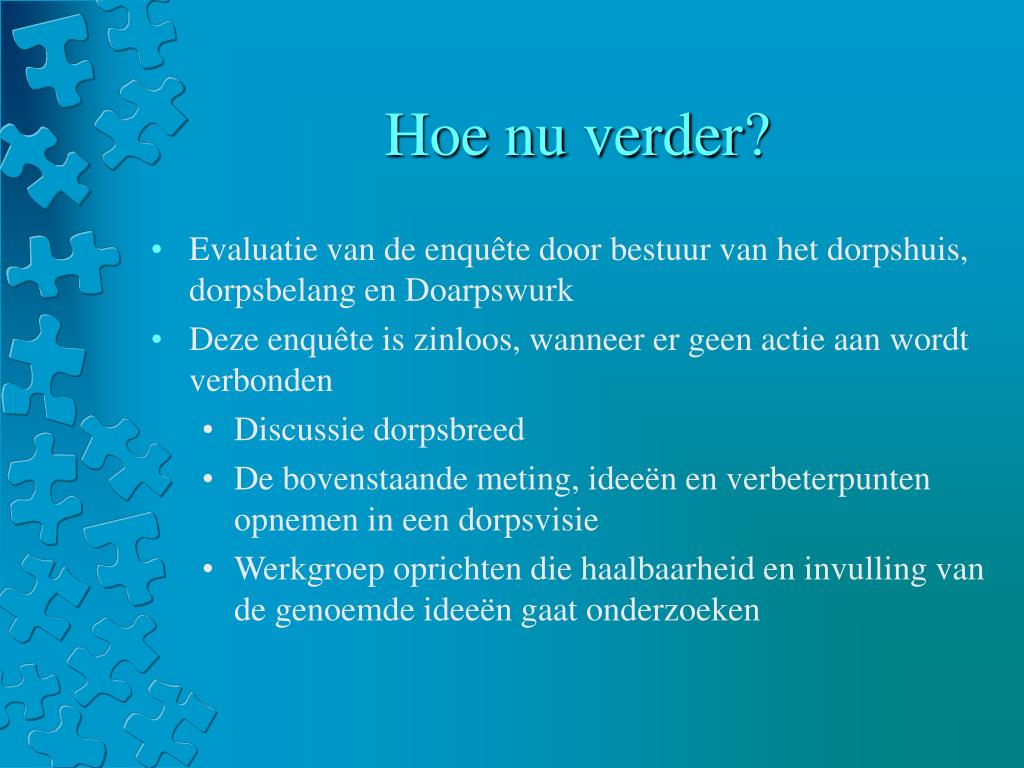 Hoe nu verder?

• Evaluatie van de enquête door bestuur van het dorpshuis, dorpsbelang en Doarpswurk
• Deze enquête is zinloos, wanneer er geen actie aan wordt verbonden
  • Discussie dorpsbreed
  • De bovenstaande meting, ideeën en verbeterpunten opnemen in een dorpsvisie
  • Werkgroep oprichten die haalbaarheid en invulling van de genoemde ideeën gaat onderzoeken